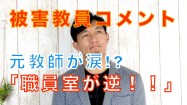 被害教員コメント

元教師が涙!?

『職員室が逆！！』